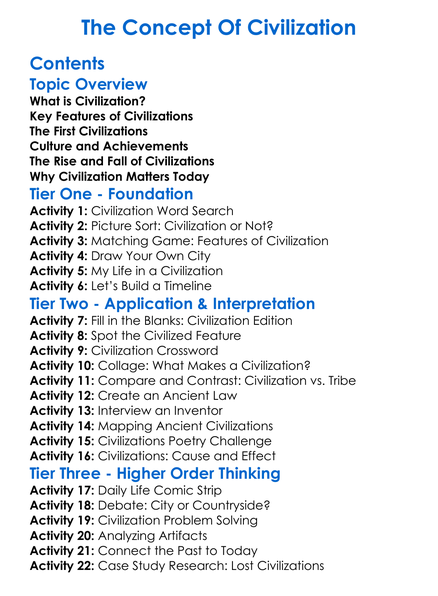 The Concept Of Civilization

Contents

Topic Overview

What is Civilization?
Key Features of Civilizations
The First Civilizations
Culture and Achievements
The Rise and Fall of Civilizations
Why Civilization Matters Today

Tier One - Foundation

Activity 1: Civilization Word Search
Activity 2: Picture Sort: Civilization or Not?
Activity 3: Matching Game: Features of Civilization
Activity 4: Draw Your Own City
Activity 5: My Life in a Civilization
Activity 6: Let's Build a Timeline

Tier Two - Application & Interpretation

Activity 7: Fill in the Blanks: Civilization Edition
Activity 8: Spot the Civilized Feature
Activity 9: Civilization Crossword
Activity 10: Collage: What Makes a Civilization?
Activity 11: Compare and Contrast: Civilization vs. Tribe
Activity 12: Create an Ancient Law
Activity 13: Interview an Inventor
Activity 14: Mapping Ancient Civilizations
Activity 15: Civilizations Poetry Challenge
Activity 16: Civilizations: Cause and Effect

Tier Three - Higher Order Thinking

Activity 17: Daily Life Comic Strip
Activity 18: Debate: City or Countryside?
Activity 19: Civilization Problem Solving
Activity 20: Analyzing Artifacts
Activity 21: Connect the Past to Today
Activity 22: Case Study Research: Lost Civilizations